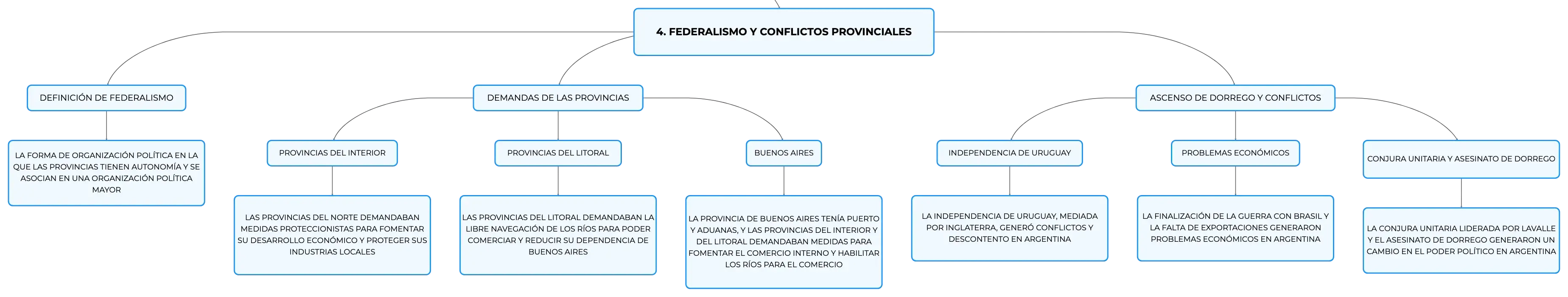 4. FEDERALISMO Y CONFLICTOS PROVINCIALES

DEFINICIÓN DE FEDERALISMO

LA FORMA DE ORGANIZACIÓN POLÍTICA EN LA QUE LAS PROVINCIAS TIENEN AUTONOMÍA Y SE ASOCIAN EN UNA ORGANIZACIÓN POLÍTICA MAYOR

DEMANDAS DE LAS PROVINCIAS

PROVINCIAS DEL INTERIOR

LAS PROVINCIAS DEL NORTE DEMANDABAN MEDIDAS PROTECCIONISTAS PARA FOMENTAR SU DESARROLLO ECONÓMICO Y PROTEGER SUS INDUSTRIAS LOCALES

PROVINCIAS DEL LITORAL

LAS PROVINCIAS DEL LITORAL DEMANDABAN LA LIBRE NAVEGACIÓN DE LOS RÍOS PARA PODER COMERCIAR Y REDUCIR SU DEPENDENCIA DE BUENOS AIRES

BUENOS AIRES

LA PROVINCIA DE BUENOS AIRES TENÍA PUERTO Y ADUANAS, Y LAS PROVINCIAS DEL INTERIOR Y DEL LITORAL DEMANDABAN MEDIDAS PARA FOMENTAR EL COMERCIO INTERNO Y HABILITAR LOS RÍOS PARA EL COMERCIO

ASCENSO DE DORREGO Y CONFLICTOS

INDEPENDENCIA DE URUGUAY

LA INDEPENDENCIA DE URUGUAY, MEDIADA POR INGLATERRA, GENERÓ CONFLICTOS Y DESCONTENTO EN ARGENTINA

PROBLEMAS ECONÓMICOS

LA FINALIZACIÓN DE LA GUERRA CON BRASIL Y LA FALTA DE EXPORTACIONES GENERARON PROBLEMAS ECONÓMICOS EN ARGENTINA

CONJURA UNITARIA Y ASESINATO DE DORREGO

LA CONJURA UNITARIA LIDERADA POR LAVALLE Y EL ASESINATO DE DORREGO GENERARON UN CAMBIO EN EL PODER POLÍTICO EN ARGENTINA